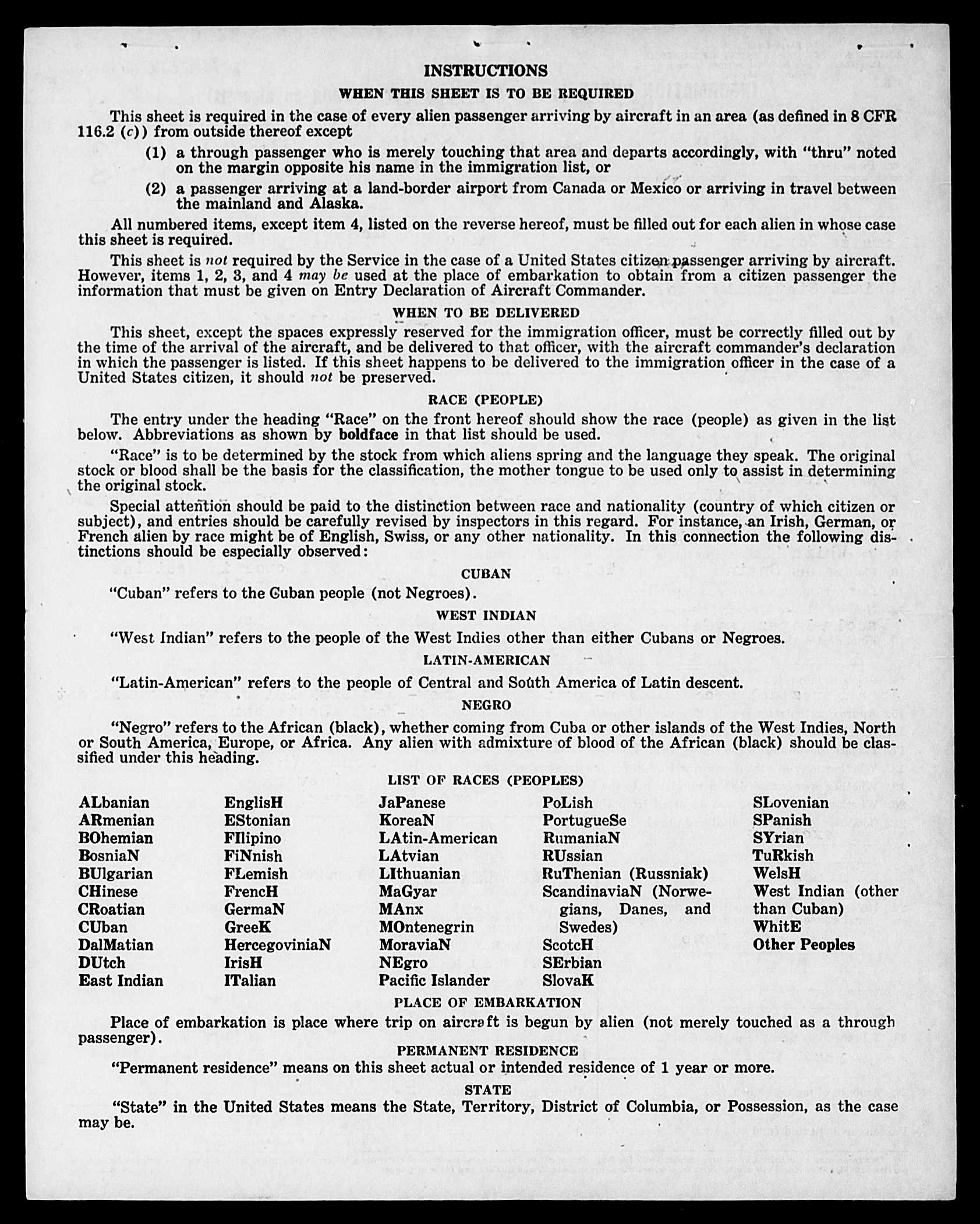 INSTRUCTIONS

WHEN THIS SHEET IS TO BE REQUIRED

This sheet is required in the case of every alien passenger arriving by aircraft in an area (as defined in 8 CFR 116.2 (c)) from outside thereof except

(1) a through passenger who is merely touching that area and departs accordingly, with "thru" noted on the margin opposite his name in the immigration list, or

(2) a passenger arriving at a land-border airport from Canada or Mexico or arriving in travel between the mainland and Alaska.

All numbered items, except item 4, listed on the reverse hereof, must be filled out for each alien in whose case this sheet is required.

This sheet is not required by the Service in the case of a United States citizen passenger arriving by aircraft. However, items 1, 2, 3, and 4 may be used at the place of embarkation to obtain from a citizen passenger the information that must be given on Entry Declaration of Aircraft Commander.

WHEN TO BE DELIVERED

This sheet, except the spaces expressly reserved for the immigration officer, must be correctly filled out by the time of the arrival of the aircraft, and be delivered to that officer, with the aircraft commander's declaration in which the passenger is listed. If this sheet happens to be delivered to the immigration officer in the case of a United States citizen, it should not be preserved.

RACE (PEOPLE)

The entry under the heading "Race" on the front hereof should show the race (people) as given in the list below. Abbreviations as shown by boldface in that list should be used.

"Race" is to be determined by the stock from which aliens spring and the language they speak. The original stock or blood shall be the basis for the classification, the mother tongue to be used only to assist in determining the original stock.

Special attention should be paid to the distinction between race and nationality (country of which citizen or subject), and entries should be carefully revised by inspectors in this regard. For instance, an Irish, German, or French alien by race might be of English, Swiss, or any other nationality. In this connection the following distinctions should be especially observed:

CUBAN

"Cuban" refers to the Cuban people (not Negroes).

WEST INDIAN

"West Indian" refers to the people of the West Indies other than either Cubans or Negroes.

LATIN-AMERICAN

"Latin-American" refers to the people of Central and South America of Latin descent.

NEGRO

"Negro" refers to the African (black), whether coming from Cuba or other islands of the West Indies, North or South America, Europe, or Africa. Any alien with admixture of blood of the African (black) should be classified under this heading.

LIST OF RACES (PEOPLES)

ALbanian
ARmenian
BOhemian
BosniaN
BUlgarian
CHinese
CRoatian
CUban
DalMatian
DUtch
East Indian

EnglisH
EStonian
FIlipino
FiNnish
FLemish
FrencH
GermaN
GreeK
HercegoviniaN
IrisH
ITalian

JaPanese
KoreaN
LAtin-American
LAtvian
LIthuanian
MaGyar
MAnx
MOntenegrin
MoraviaN
NEgro
Pacific Islander

PoLish
PortugueSe
RumaniaN
RUssian
RuThenian (Russniak)
ScandinaviaN (Norwegians, Danes, and Swedes)
ScotcH
SErbian
SlovaK

SLovenian
SPanish
SYrian
TuRkish
WelsH
West Indian (other than Cuban)
WhitE
Other Peoples

PLACE OF EMBARKATION

Place of embarkation is place where trip on aircraft is begun by alien (not merely touched as a through passenger).

PERMANENT RESIDENCE

"Permanent residence" means on this sheet actual or intended residence of 1 year or more.

STATE

"State" in the United States means the State, Territory, District of Columbia, or Possession, as the case may be.